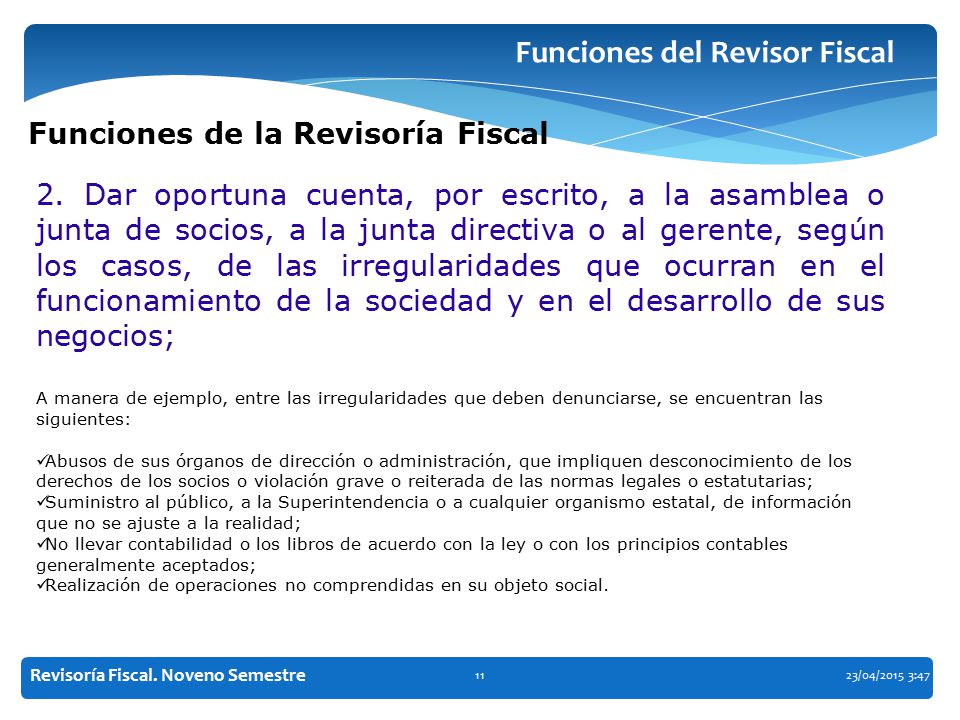 Funciones del Revisor Fiscal

Funciones de la Revisoría Fiscal

2. Dar oportuna cuenta, por escrito, a la asamblea o junta de socios, a la junta directiva o al gerente, según los casos, de las irregularidades que ocurran en el funcionamiento de la sociedad y en el desarrollo de sus negocios;

A manera de ejemplo, entre las irregularidades que deben denunciarse, se encuentran las siguientes:

✓Abusos de sus órganos de dirección o administración, que impliquen desconocimiento de los derechos de los socios o violación grave o reiterada de las normas legales o estatutarias;
✓Suministro al público, a la Superintendencia o a cualquier organismo estatal, de información que no se ajuste a la realidad;
✓No llevar contabilidad o los libros de acuerdo con la ley o con los principios contables generalmente aceptados;
✓Realización de operaciones no comprendidas en su objeto social.

Revisoría Fiscal. Noveno Semestre

11

23/04/2015 3:47